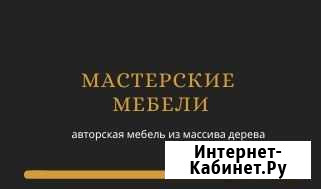 МАСТЕРСКИЕ МЕБЕЛИ

авторская мебель из массива дерева

Интернет-Кабинет.Ру